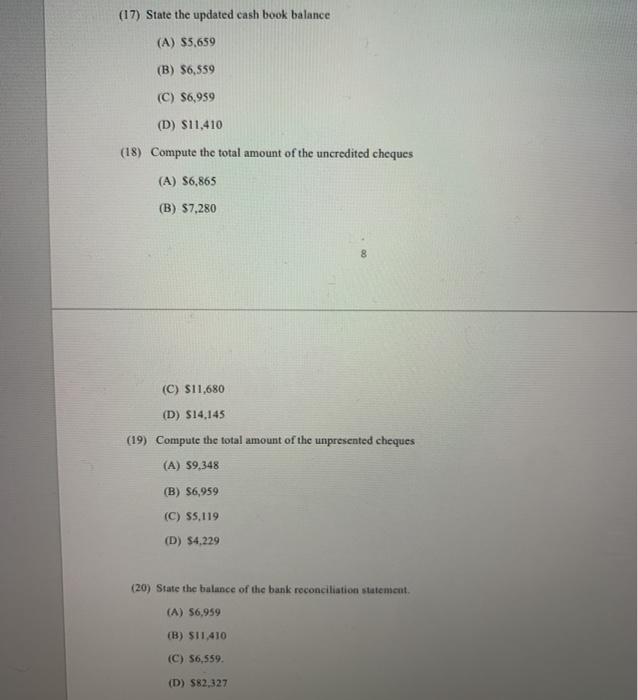 (17) State the updated cash book balance

(A) \$5,659

(B) \$6,559

(C) \$6,959

(D) \$11,410

(18) Compute the total amount of the uncredited cheques

(A) \$6,865

(B) \$7,280

8

(C) \$11,680

(D) \$14,145

(19) Compute the total amount of the unpresented cheques

(A) \$9,348

(B) \$6,959

(C) \$5,119

(D) \$4,229

(20) State the balance of the bank reconciliation statement.

(A) \$6,959

(B) \$11,410

(C) \$6,559.

(D) \$82,327